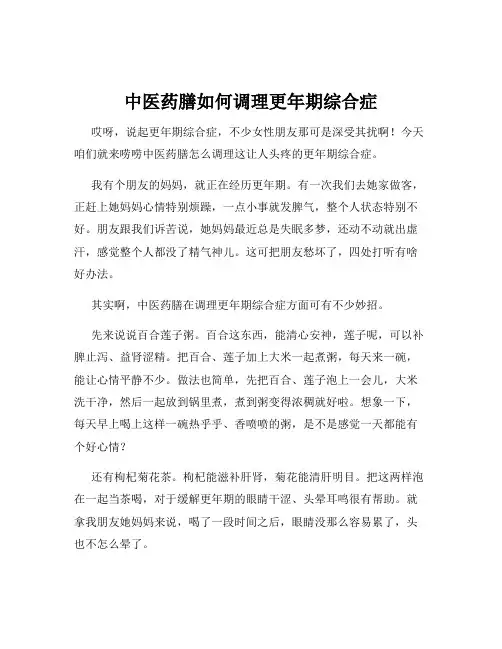 中医药膳如何调理更年期综合症

哎呀，说起更年期综合症，不少女性朋友那可是深受其扰啊！今天咱们就来唠唠中医药膳怎么调理这让人头疼的更年期综合症。

我有个朋友的妈妈，就正在经历更年期。有一次我们去她家做客，正赶上她妈妈心情特别烦躁，一点小事就发脾气，整个人状态特别不好。朋友跟我们诉苦说，她妈妈最近总是失眠多梦，还动不动就出虚汗，感觉整个人都没了精气神儿。这可把朋友愁坏了，四处打听有啥好办法。

其实啊，中医药膳在调理更年期综合症方面可有不少妙招。

先来说说百合莲子粥。百合这东西，能清心安神，莲子呢，可以补脾止泻、益肾涩精。把百合、莲子加上大米一起煮粥，每天来一碗，能让心情平静不少。做法也简单，先把百合、莲子泡上一会儿，大米洗干净，然后一起放到锅里煮，煮到粥变得浓稠就好啦。想象一下，每天早上喝上这样一碗热乎乎、香喷喷的粥，是不是感觉一天都能有个好心情？

还有枸杞菊花茶。枸杞能滋补肝肾，菊花能清肝明目。把这两样泡在一起当茶喝，对于缓解更年期的眼睛干涩、头晕耳鸣很有帮助。就拿我朋友她妈妈来说，喝了一段时间之后，眼睛没那么容易累了，头也不怎么晕了。